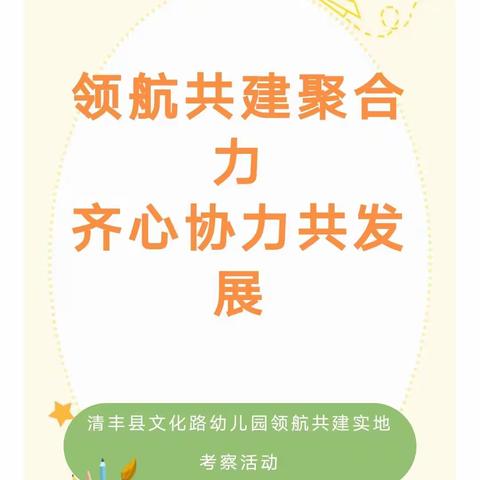 领航共建聚合力
齐心协力共发展

清丰县文化路幼儿园领航共建实地考察活动